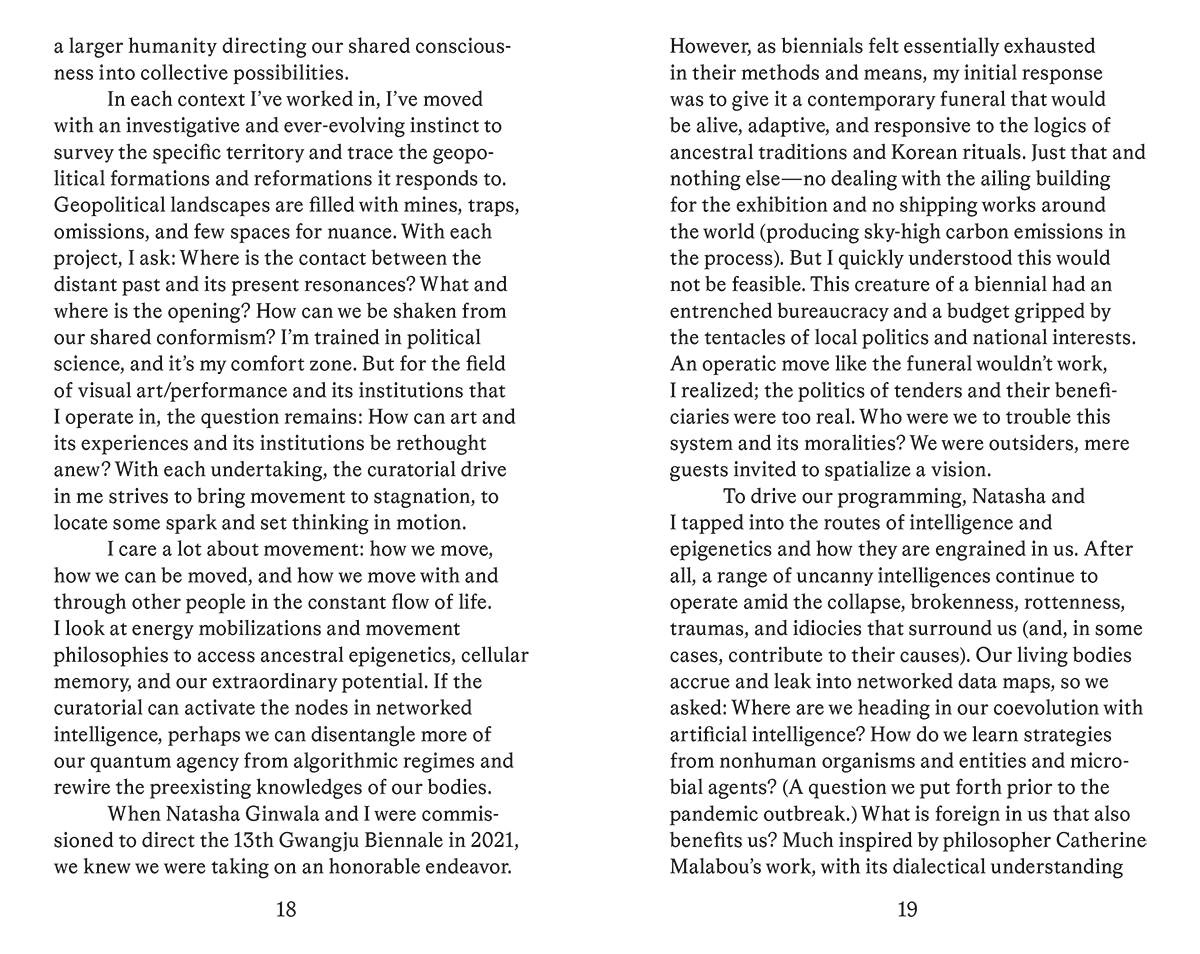 a larger humanity directing our shared consciousness into collective possibilities.

In each context I've worked in, I've moved with an investigative and ever-evolving instinct to survey the specific territory and trace the geopolitical formations and reformations it responds to. Geopolitical landscapes are filled with mines, traps, omissions, and few spaces for nuance. With each project, I ask: Where is the contact between the distant past and its present resonances? What and where is the opening? How can we be shaken from our shared conformism? I'm trained in political science, and it's my comfort zone. But for the field of visual art/performance and its institutions that I operate in, the question remains: How can art and its experiences and its institutions be rethought anew? With each undertaking, the curatorial drive in me strives to bring movement to stagnation, to locate some spark and set thinking in motion.

I care a lot about movement: how we move, how we can be moved, and how we move with and through other people in the constant flow of life. I look at energy mobilizations and movement philosophies to access ancestral epigenetics, cellular memory, and our extraordinary potential. If the curatorial can activate the nodes in networked intelligence, perhaps we can disentangle more of our quantum agency from algorithmic regimes and rewire the preexisting knowledges of our bodies.

When Natasha Ginwala and I were commissioned to direct the 13th Gwangju Biennale in 2021, we knew we were taking on an honorable endeavor.

18

However, as biennials felt essentially exhausted in their methods and means, my initial response was to give it a contemporary funeral that would be alive, adaptive, and responsive to the logics of ancestral traditions and Korean rituals. Just that and nothing else—no dealing with the ailing building for the exhibition and no shipping works around the world (producing sky-high carbon emissions in the process). But I quickly understood this would not be feasible. This creature of a biennial had an entrenched bureaucracy and a budget gripped by the tentacles of local politics and national interests. An operatic move like the funeral wouldn't work, I realized; the politics of tenders and their beneficiaries were too real. Who were we to trouble this system and its moralities? We were outsiders, mere guests invited to spatialize a vision.

To drive our programming, Natasha and I tapped into the routes of intelligence and epigenetics and how they are engrained in us. After all, a range of uncanny intelligences continue to operate amid the collapse, brokenness, rottenness, traumas, and idiocies that surround us (and, in some cases, contribute to their causes). Our living bodies accrue and leak into networked data maps, so we asked: Where are we heading in our coevolution with artificial intelligence? How do we learn strategies from nonhuman organisms and entities and microbial agents? (A question we put forth prior to the pandemic outbreak.) What is foreign in us that also benefits us? Much inspired by philosopher Catherine Malabou's work, with its dialectical understanding

19